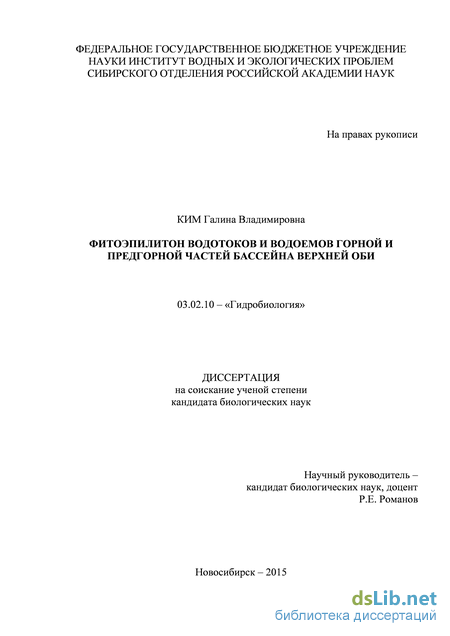 ФЕДЕРАЛЬНОЕ ГОСУДАРСТВЕННОЕ БЮДЖЕТНОЕ УЧРЕЖДЕНИЕ НАУКИ ИНСТИТУТ ВОДНЫХ И ЭКОЛОГИЧЕСКИХ ПРОБЛЕМ СИБИРСКОГО ОТДЕЛЕНИЯ РОССИЙСКОЙ АКАДЕМИИ НАУК

На правах рукописи

КИМ Галина Владимировна

ФИТОЭПИЛИТОН ВОДОТОКОВ И ВОДОЕМОВ ГОРНОЙ И ПРЕДГОРНОЙ ЧАСТЕЙ БАССЕЙНА ВЕРХНЕЙ ОБИ

03.02.10 – «Гидробиология»

ДИССЕРТАЦИЯ
на соискание ученой степени
кандидата биологических наук

Научный руководитель –
кандидат биологических наук, доцент
Р.Е. Романов

Новосибирск – 2015

dsLib.net
библиотека диссертаций